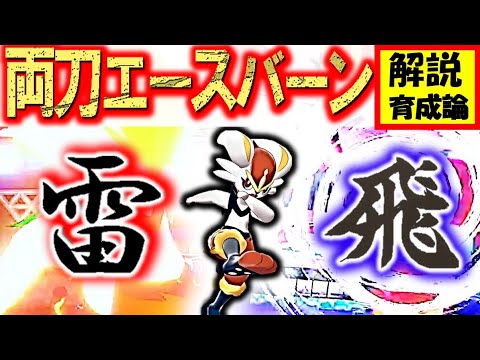 両刀エースバーン

解説
育成論

雷

飛